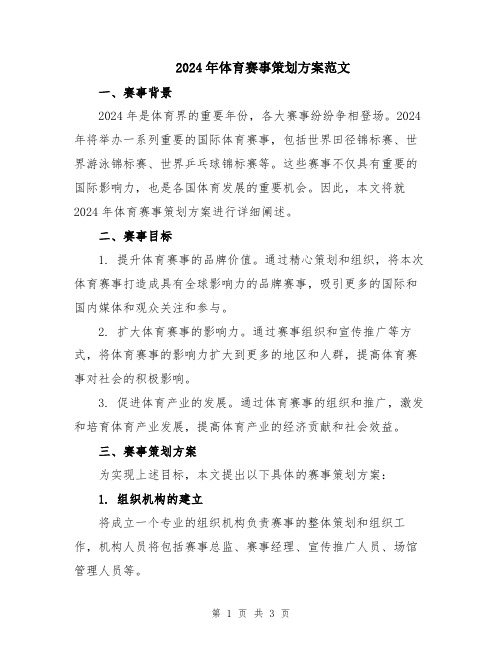 2024年体育赛事策划方案范文

一、赛事背景

2024年是体育界的重要年份，各大赛事纷纷争相登场。2024年将举办一系列重要的国际体育赛事，包括世界田径锦标赛、世界游泳锦标赛、世界乒乓球锦标赛等。这些赛事不仅具有重要的国际影响力，也是各国体育发展的重要机会。因此，本文将就2024年体育赛事策划方案进行详细阐述。

二、赛事目标

1. 提升体育赛事的品牌价值。通过精心策划和组织，将本次体育赛事打造成具有全球影响力的品牌赛事，吸引更多的国际和国内媒体和观众关注和参与。

2. 扩大体育赛事的影响力。通过赛事组织和宣传推广等方式，将体育赛事的影响力扩大到更多的地区和人群，提高体育赛事对社会的积极影响。

3. 促进体育产业的发展。通过体育赛事的组织和推广，激发和培育体育产业发展，提高体育产业的经济贡献和社会效益。

三、赛事策划方案

为实现上述目标，本文提出以下具体的赛事策划方案：

1. 组织机构的建立

将成立一个专业的组织机构负责赛事的整体策划和组织工作，机构人员将包括赛事总监、赛事经理、宣传推广人员、场馆管理人员等。

第 1 页 共 3 页